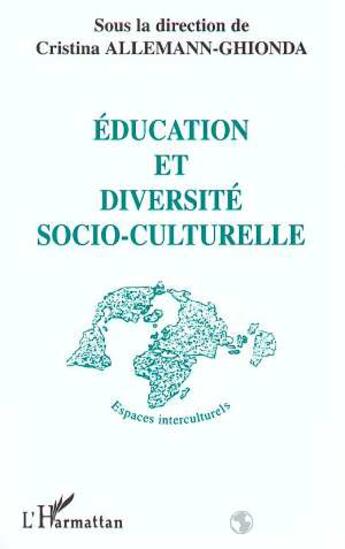 Sous la direction de
Cristina ALLEMANN-GHIONDA

ÉDUCATION
ET
DIVERSITÉ
SOCIO-CULTURELLE

Espaces interculturels

L'Harmattan